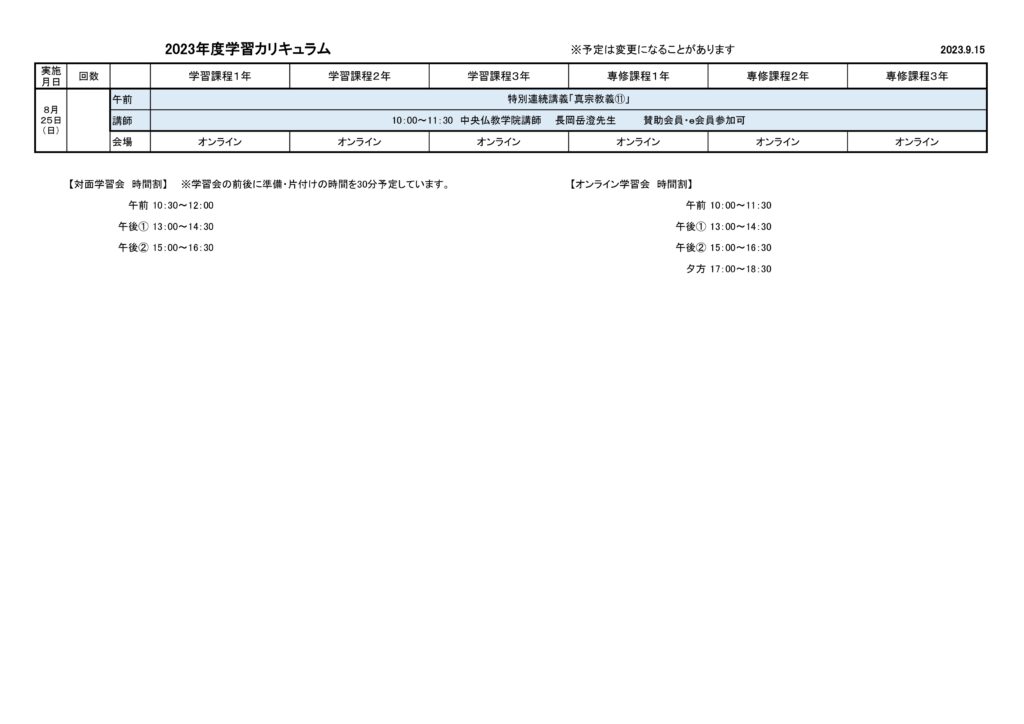 2023年度学習カリキュラム

※予定は変更になることがあります

2023.9.15

| 実施月日 | 回数 | | 学習課程1年 | 学習課程2年 | 学習課程3年 | 専修課程1年 | 専修課程2年 | 専修課程3年 |
|---|---|---|---|---|---|---|---|---|
| 8月25日(日) | | 午前 | 特別連続講義「真宗教義⑪」 | | | | | |
| | | 講師 | 10:00~11:30 中央仏教学院講師 長岡岳澄先生 賛助会員・e会員参加可 | | | | | |
| | | 会場 | オンライン | オンライン | オンライン | オンライン | オンライン | オンライン |

【対面学習会 時間割】 ※学習会の前後に準備・片付けの時間を30分予定しています。

午前 10:30~12:00

午後① 13:00~14:30

午後② 15:00~16:30

【オンライン学習会 時間割】

午前 10:00~11:30

午後① 13:00~14:30

午後② 15:00~16:30

夕方 17:00~18:30